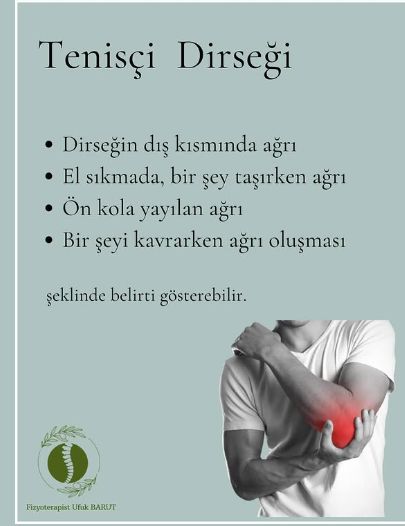 Tenisçi Dirseği

• Dirseğin dış kısmında ağrı
• El sıkmada, bir şey taşırken ağrı
• Ön kola yayılan ağrı
• Bir şeyi kavrarken ağrı oluşması

şeklinde belirti gösterebilir.

Fizyoterapist Ufuk BARUT